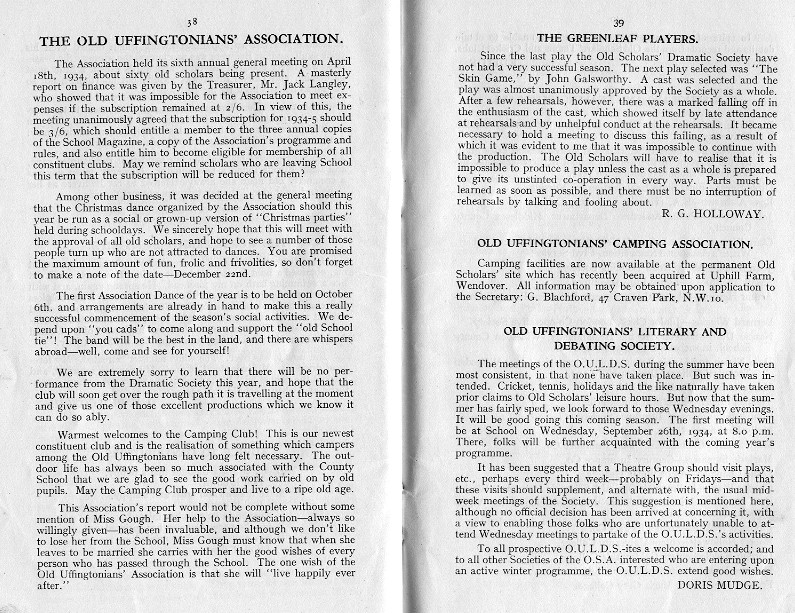 38

THE OLD UFFINGTONIANS' ASSOCIATION.

The Association held its sixth annual general meeting on April 18th, 1934, about sixty old scholars being present. A masterly report on finance was given by the Treasurer, Mr. Jack Langley, who showed that it was impossible for the Association to meet expenses if the subscription remained at 2/6. In view of this, the meeting unanimously agreed that the subscription for 1934-5 should be 3/6, which should entitle a member to the three annual copies of the School Magazine, a copy of the Association's programme and rules, and also entitle him to become eligible for membership of all constituent clubs. May we remind scholars who are leaving School this term that the subscription will be reduced for them?

Among other business, it was decided at the general meeting that the Christmas dance organized by the Association should this year be run as a social or grown-up version of "Christmas parties" held during schooldays. We sincerely hope that this will meet with the approval of all old scholars, and hope to see a number of those people turn up who are not attracted to dances. You are promised the maximum amount of fun, frolic and frivolities, so don't forget to make a note of the date—December 22nd.

The first Association Dance of the year is to be held on October 6th, and arrangements are already in hand to make this a really successful commencement of the season's social activities. We depend upon "you cads" to come along and support the "old School tie"! The band will be the best in the land, and there are whispers abroad—well, come and see for yourself!

We are extremely sorry to learn that there will be no performance from the Dramatic Society this year, and hope that the club will soon get over the rough path it is travelling at the moment and give us one of those excellent productions which we know it can do so ably.

Warmest welcomes to the Camping Club! This is our newest constituent club and is the realisation of something which campers among the Old Uffingtonians have long felt necessary. The outdoor life has always been so much associated with the County School that we are glad to see the good work carried on by old pupils. May the Camping Club prosper and live to a ripe old age.

This Association's report would not be complete without some mention of Miss Gough. Her help to the Association—always so willingly given—has been invaluable, and although we don't like to lose her from the School, Miss Gough must know that when she leaves to be married she carries with her the good wishes of every person who has passed through the School. The one wish of the Old Uffingtonians' Association is that she will "live happily ever after."

39

THE GREENLEAF PLAYERS.

Since the last play the Old Scholars' Dramatic Society have not had a very successful season. The next play selected was "The Skin Game," by John Galsworthy. A cast was selected and the play was almost unanimously approved by the Society as a whole. After a few rehearsals, however, there was a marked falling off in the enthusiasm of the cast, which showed itself by late attendance at rehearsals and by unhelpful conduct at the rehearsals. It became necessary to hold a meeting to discuss this failing, as a result of which it was evident to me that it was impossible to continue with the production. The Old Scholars will have to realise that it is impossible to produce a play unless the cast as a whole is prepared to give its unstinted co-operation in every way. Parts must be learned as soon as possible, and there must be no interruption of rehearsals by talking and fooling about.

R. G. HOLLOWAY.

OLD UFFINGTONIANS' CAMPING ASSOCIATION.

Camping facilities are now available at the permanent Old Scholars' site which has recently been acquired at Uphill Farm, Wendover. All information may be obtained upon application to the Secretary: G. Blachford, 47 Craven Park, N.W.10.

OLD UFFINGTONIANS' LITERARY AND DEBATING SOCIETY.

The meetings of the O.U.L.D.S. during the summer have been most consistent, in that none have taken place. But such was intended. Cricket, tennis, holidays and the like naturally have taken prior claims to Old Scholars' leisure hours. But now that the summer has fairly sped, we look forward to those Wednesday evenings. It will be good going this coming season. The first meeting will be at School on Wednesday, September 26th, 1934, at 8.0 p.m. There, folks will be further acquainted with the coming year's programme.

It has been suggested that a Theatre Group should visit plays, etc., perhaps every third week—probably on Fridays—and that these visits should supplement, and alternate with, the usual midweek meetings of the Society. This suggestion is mentioned here, although no official decision has been arrived at concerning it, with a view to enabling those folks who are unfortunately unable to attend Wednesday meetings to partake of the O.U.L.D.S.'s activities.

To all prospective O.U.L.D.S.-ites a welcome is accorded; and to all other Societies of the O.S.A. interested who are entering upon an active winter programme, the O.U.L.D.S. extend good wishes.

DORIS MUDGE.